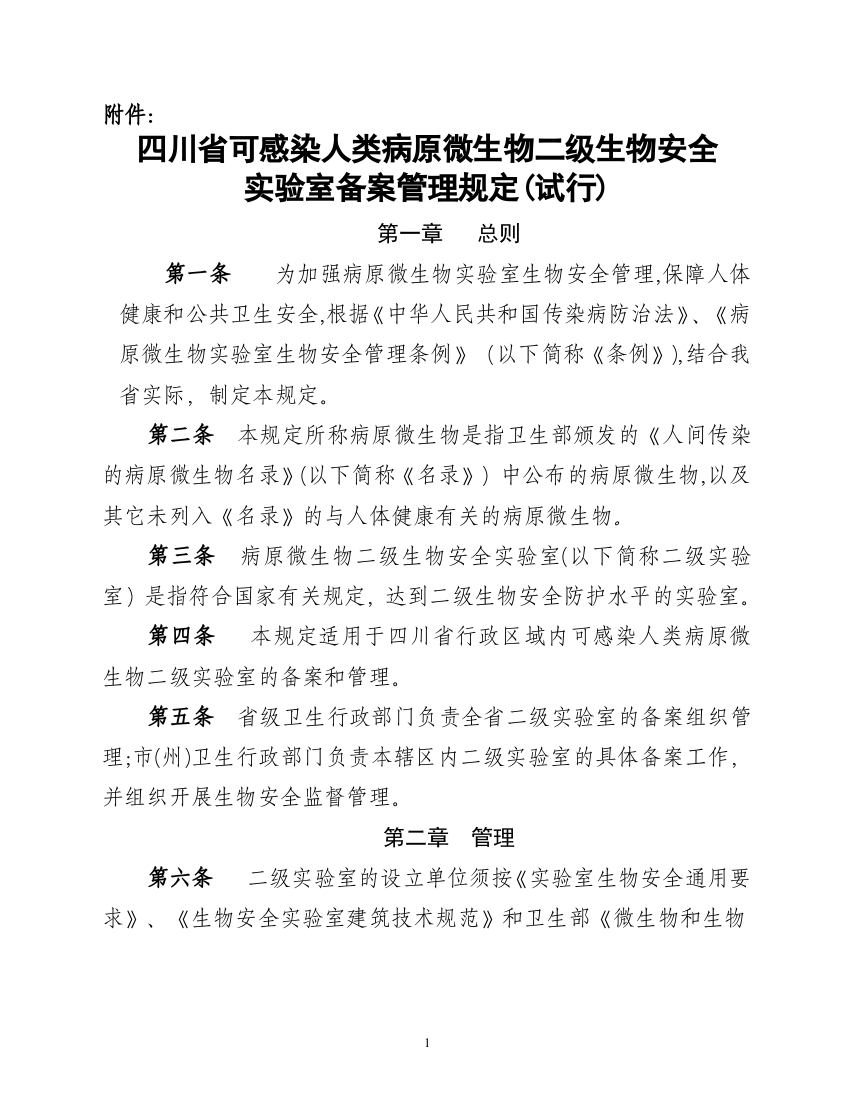 附件:

四川省可感染人类病原微生物二级生物安全实验室备案管理规定(试行)

第一章　总则

第一条　为加强病原微生物实验室生物安全管理,保障人体健康和公共卫生安全,根据《中华人民共和国传染病防治法》、《病原微生物实验室生物安全管理条例》（以下简称《条例》),结合我省实际，制定本规定。

第二条　本规定所称病原微生物是指卫生部颁发的《人间传染的病原微生物名录》(以下简称《名录》）中公布的病原微生物,以及其它未列入《名录》的与人体健康有关的病原微生物。

第三条　病原微生物二级生物安全实验室(以下简称二级实验室）是指符合国家有关规定，达到二级生物安全防护水平的实验室。

第四条　本规定适用于四川省行政区域内可感染人类病原微生物二级实验室的备案和管理。

第五条　省级卫生行政部门负责全省二级实验室的备案组织管理;市(州)卫生行政部门负责本辖区内二级实验室的具体备案工作，并组织开展生物安全监督管理。

第二章　管理

第六条　二级实验室的设立单位须按《实验室生物安全通用要求》、《生物安全实验室建筑技术规范》和卫生部《微生物和生物

1